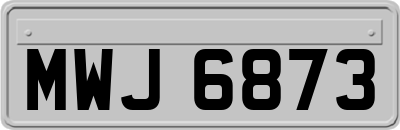 MWJ 6873